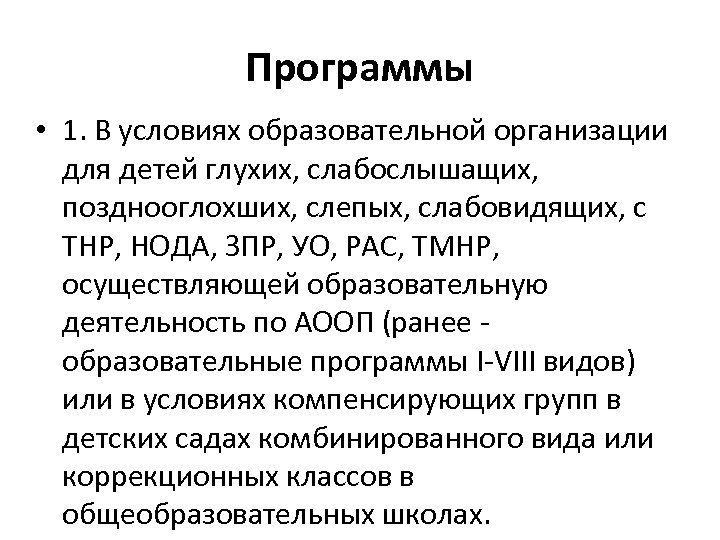 Программы

• 1. В условиях образовательной организации для детей глухих, слабослышащих, позднооглохших, слепых, слабовидящих, с ТНР, НОДА, ЗПР, УО, РАС, ТМНР, осуществляющей образовательную деятельность по АООП (ранее - образовательные программы I-VIII видов) или в условиях компенсирующих групп в детских садах комбинированного вида или коррекционных классов в общеобразовательных школах.